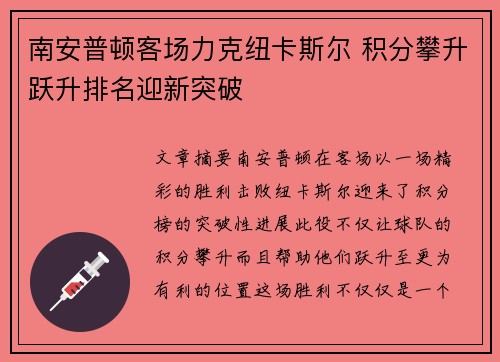 南安普顿客场力克纽卡斯尔 积分攀升跃升排名迎新突破

文章摘要南安普顿在客场以一场精彩的胜利击败纽卡斯尔迎来了积分榜的突破性进展此役不仅让球队的积分攀升而且帮助他们跃升至更为有利的位置这场胜利不仅仅是一个